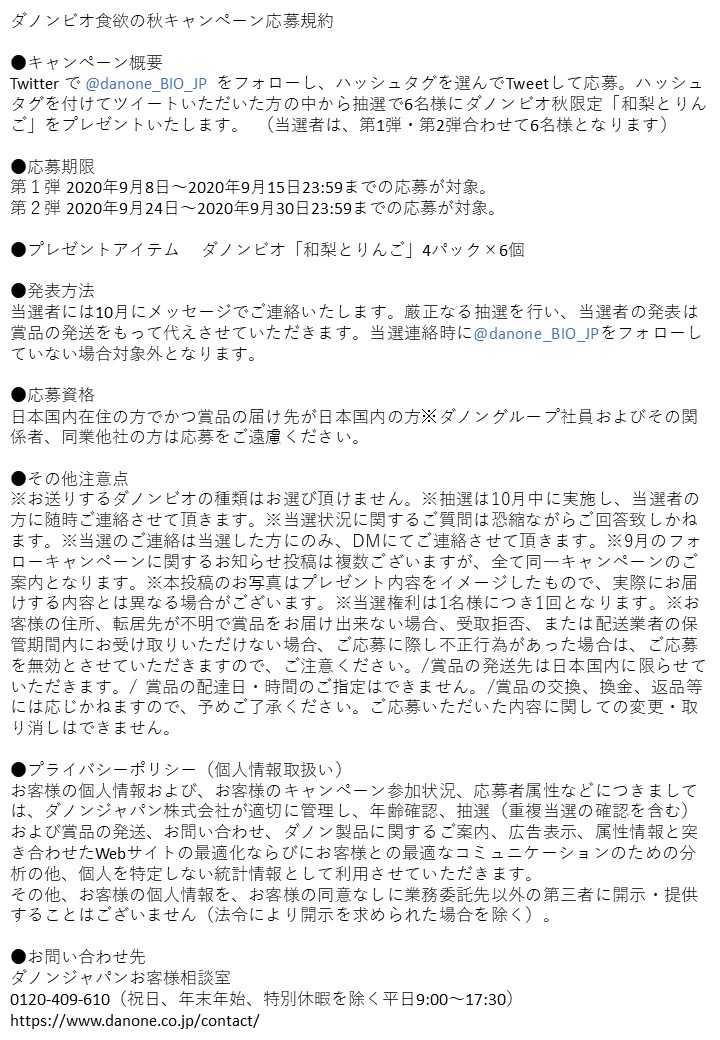 ダノンビオ食欲の秋キャンペーン応募規約

●キャンペーン概要
Twitter で @danone_BIO_JP をフォローし、ハッシュタグを選んでTweetして応募。ハッシュタグを付けてツイートいただいた方の中から抽選で6名様にダノンビオ秋限定「和梨とりんご」をプレゼントいたします。 （当選者は、第1弾・第2弾合わせて6名様となります）

●応募期限
第１弾 2020年9月8日～2020年9月15日23:59までの応募が対象。
第２弾 2020年9月24日～2020年9月30日23:59までの応募が対象。

●プレゼントアイテム　ダノンビオ「和梨とりんご」4パック×6個

●発表方法
当選者には10月にメッセージでご連絡いたします。厳正なる抽選を行い、当選者の発表は賞品の発送をもって代えさせていただきます。当選連絡時に@danone_BIO_JPをフォローしていない場合対象外となります。

●応募資格
日本国内在住の方でかつ賞品の届け先が日本国内の方※ダノングループ社員およびその関係者、同業他社の方は応募をご遠慮ください。

●その他注意点
※お送りするダノンビオの種類はお選び頂けません。※抽選は10月中に実施し、当選者の方に随時ご連絡させて頂きます。※当選状況に関するご質問は恐縮ながらご回答致しかねます。※当選のご連絡は当選した方にのみ、DMにてご連絡させて頂きます。※9月のフォローキャンペーンに関するお知らせ投稿は複数ございますが、全て同一キャンペーンのご案内となります。※本投稿のお写真はプレゼント内容をイメージしたもので、実際にお届けする内容とは異なる場合がございます。※当選権利は1名様につき1回となります。※お客様の住所、転居先が不明で賞品をお届け出来ない場合、受取拒否、または配送業者の保管期間内にお受け取りいただけない場合、ご応募に際し不正行為があった場合は、ご応募を無効とさせていただきますので、ご注意ください。/賞品の発送先は日本国内に限らせていただきます。/ 賞品の配達日・時間のご指定はできません。/賞品の交換、換金、返品等には応じかねますので、予めご了承ください。ご応募いただいた内容に関しての変更・取り消しはできません。

●プライバシーポリシー（個人情報取扱い）
お客様の個人情報および、お客様のキャンペーン参加状況、応募者属性などにつきましては、ダノンジャパン株式会社が適切に管理し、年齢確認、抽選（重複当選の確認を含む）および賞品の発送、お問い合わせ、ダノン製品に関するご案内、広告表示、属性情報と突き合わせたWebサイトの最適化ならびにお客様との最適なコミュニケーションのための分析の他、個人を特定しない統計情報として利用させていただきます。
その他、お客様の個人情報を、お客様の同意なしに業務委託先以外の第三者に開示・提供することはございません（法令により開示を求められた場合を除く）。

●お問い合わせ先
ダノンジャパンお客様相談室
0120-409-610（祝日、年末年始、特別休暇を除く平日9:00～17:30）
https://www.danone.co.jp/contact/